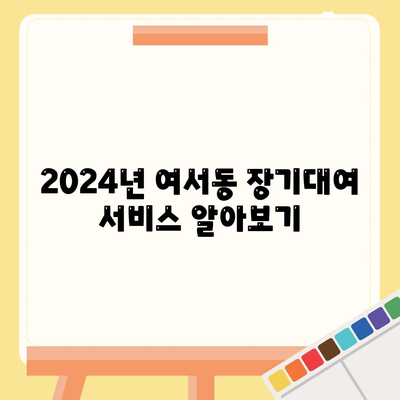 2024년 여서동 장기대여 서비스 알아보기